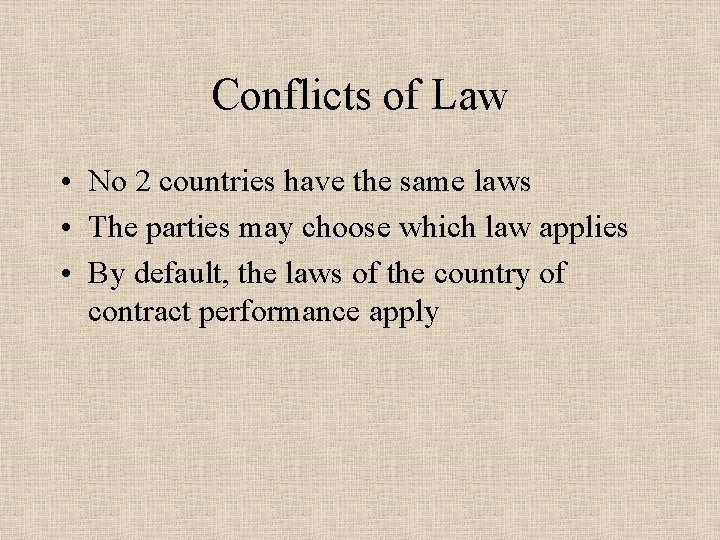 Conflicts of Law

• No 2 countries have the same laws
• The parties may choose which law applies
• By default, the laws of the country of contract performance apply